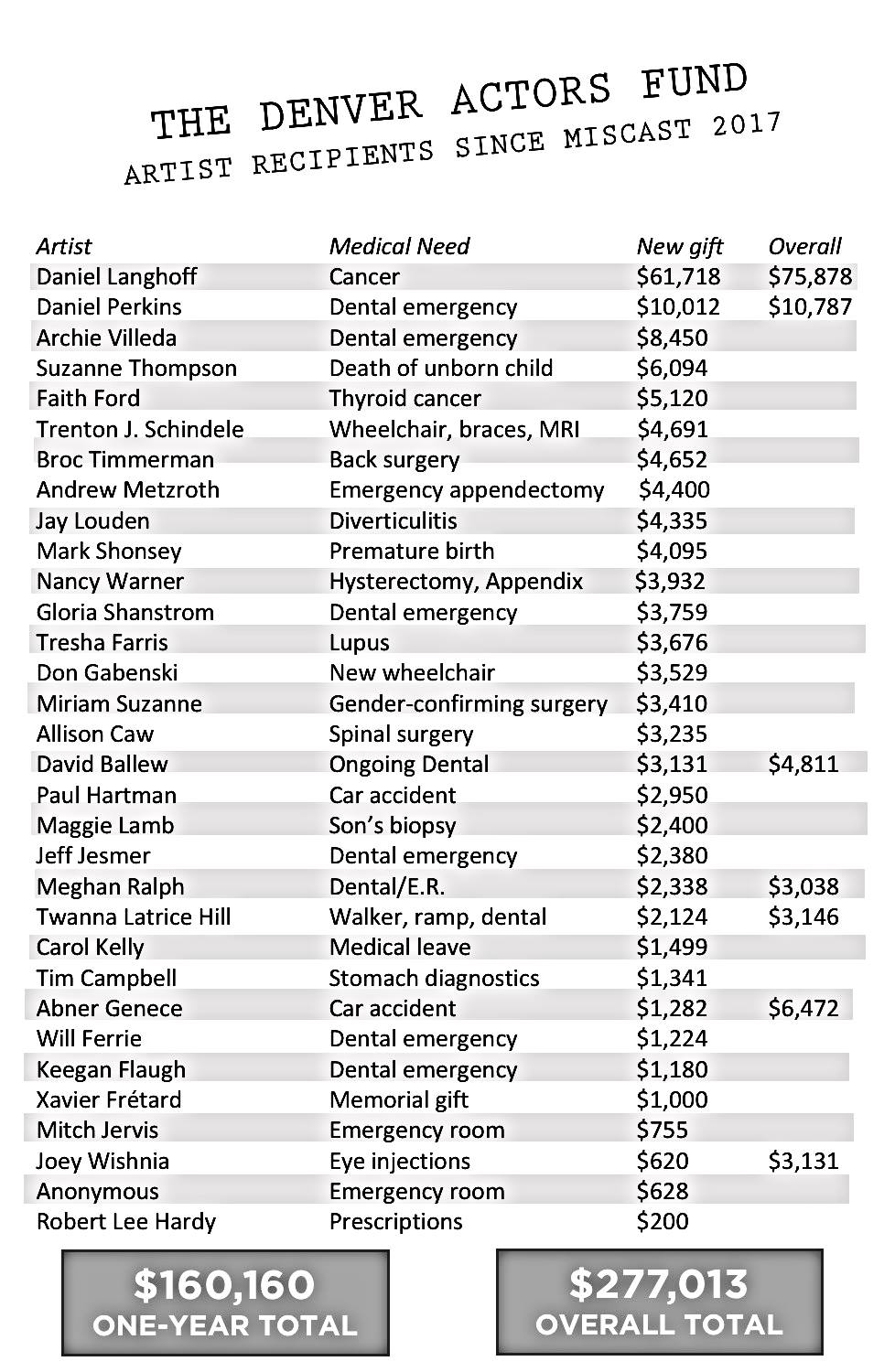 THE DENVER ACTORS FUND
ARTIST RECIPIENTS SINCE MISCAST 2017

| Artist | Medical Need | New gift | Overall |
|---|---|---|---|
| Daniel Langhoff | Cancer | $61,718 | $75,878 |
| Daniel Perkins | Dental emergency | $10,012 | $10,787 |
| Archie Villeda | Dental emergency | $8,450 | |
| Suzanne Thompson | Death of unborn child | $6,094 | |
| Faith Ford | Thyroid cancer | $5,120 | |
| Trenton J. Schindele | Wheelchair, braces, MRI | $4,691 | |
| Broc Timmerman | Back surgery | $4,652 | |
| Andrew Metzroth | Emergency appendectomy | $4,400 | |
| Jay Louden | Diverticulitis | $4,335 | |
| Mark Shonsey | Premature birth | $4,095 | |
| Nancy Warner | Hysterectomy, Appendix | $3,932 | |
| Gloria Shanstrom | Dental emergency | $3,759 | |
| Tresha Farris | Lupus | $3,676 | |
| Don Gabenski | New wheelchair | $3,529 | |
| Miriam Suzanne | Gender-confirming surgery | $3,410 | |
| Allison Caw | Spinal surgery | $3,235 | |
| David Ballew | Ongoing Dental | $3,131 | $4,811 |
| Paul Hartman | Car accident | $2,950 | |
| Maggie Lamb | Son's biopsy | $2,400 | |
| Jeff Jesmer | Dental emergency | $2,380 | |
| Meghan Ralph | Dental/E.R. | $2,338 | $3,038 |
| Twanna Latrice Hill | Walker, ramp, dental | $2,124 | $3,146 |
| Carol Kelly | Medical leave | $1,499 | |
| Tim Campbell | Stomach diagnostics | $1,341 | |
| Abner Genece | Car accident | $1,282 | $6,472 |
| Will Ferrie | Dental emergency | $1,224 | |
| Keegan Flaugh | Dental emergency | $1,180 | |
| Xavier Frétard | Memorial gift | $1,000 | |
| Mitch Jervis | Emergency room | $755 | |
| Joey Wishnia | Eye injections | $620 | $3,131 |
| Anonymous | Emergency room | $628 | |
| Robert Lee Hardy | Prescriptions | $200 | |

$160,160
ONE-YEAR TOTAL

$277,013
OVERALL TOTAL